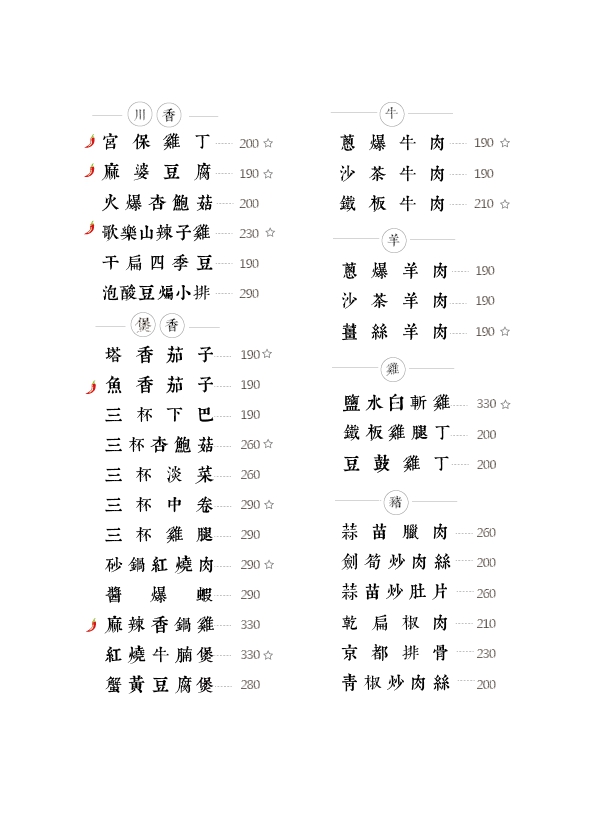 川 香

宮保雞丁 200 ☆
麻婆豆腐 190 ☆
火爆杏鮑菇 200
歌樂山辣子雞 230 ☆
干扁四季豆 190
泡酸豆煸小排 290

煲 香

塔香茄子 190 ☆
魚香茄子 190
三杯下巴 190
三杯杏鮑菇 260 ☆
三杯淡菜 260
三杯中卷 290 ☆
三杯雞腿 290
砂鍋紅燒肉 290 ☆
醬爆蝦 290
麻辣香鍋雞 330
紅燒牛腩煲 330 ☆
蟹黃豆腐煲 280

牛

蔥爆牛肉 190 ☆
沙茶牛肉 190
鐵板牛肉 210 ☆

羊

蔥爆羊肉 190
沙茶羊肉 190
薑絲羊肉 190 ☆

雞

鹽水白斬雞 330 ☆
鐵板雞腿丁 200
豆鼓雞丁 200

豬

蒜苗臘肉 260
劍筍炒肉絲 200
蒜苗炒肚片 260
乾扁椒肉 210
京都排骨 230
青椒炒肉絲 200